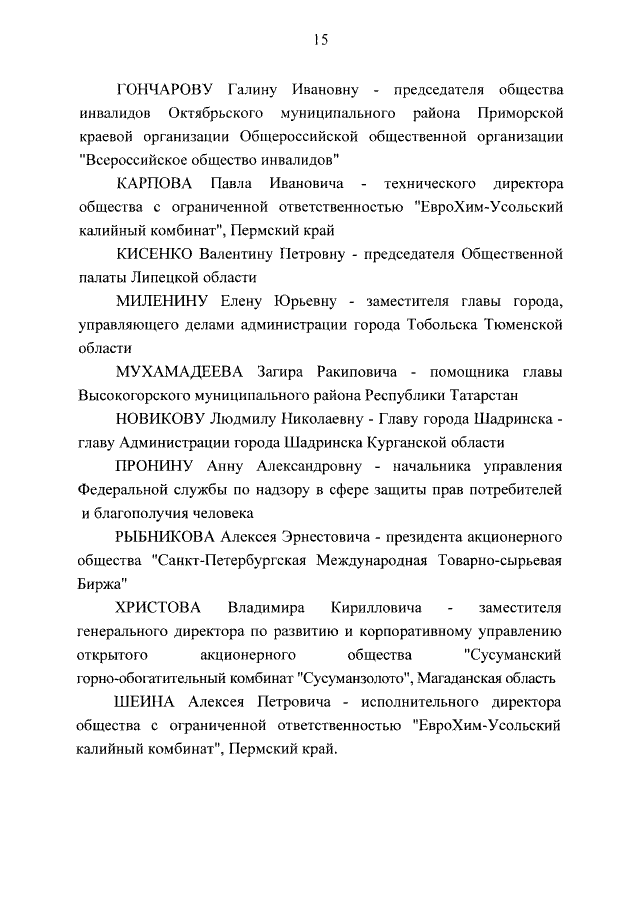 15

ГОНЧАРОВУ Галину Ивановну - председателя общества инвалидов Октябрьского муниципального района Приморской краевой организации Общероссийской общественной организации "Всероссийское общество инвалидов"

КАРПОВА Павла Ивановича - технического директора общества с ограниченной ответственностью "ЕвроХим-Усольский калийный комбинат", Пермский край

КИСЕНКО Валентину Петровну - председателя Общественной палаты Липецкой области

МИЛЕНИНУ Елену Юрьевну - заместителя главы города, управляющего делами администрации города Тобольска Тюменской области

МУХАМАДЕЕВА Загира Ракиповича - помощника главы Высокогорского муниципального района Республики Татарстан

НОВИКОВУ Людмилу Николаевну - Главу города Шадринска - главу Администрации города Шадринска Курганской области

ПРОНИНУ Анну Александровну - начальника управления Федеральной службы по надзору в сфере защиты прав потребителей и благополучия человека

РЫБНИКОВА Алексея Эрнестовича - президента акционерного общества "Санкт-Петербургская Международная Товарно-сырьевая Биржа"

ХРИСТОВА Владимира Кирилловича - заместителя генерального директора по развитию и корпоративному управлению открытого акционерного общества "Сусуманский горно-обогатительный комбинат "Сусуманзолото", Магаданская область

ШЕИНА Алексея Петровича - исполнительного директора общества с ограниченной ответственностью "ЕвроХим-Усольский калийный комбинат", Пермский край.